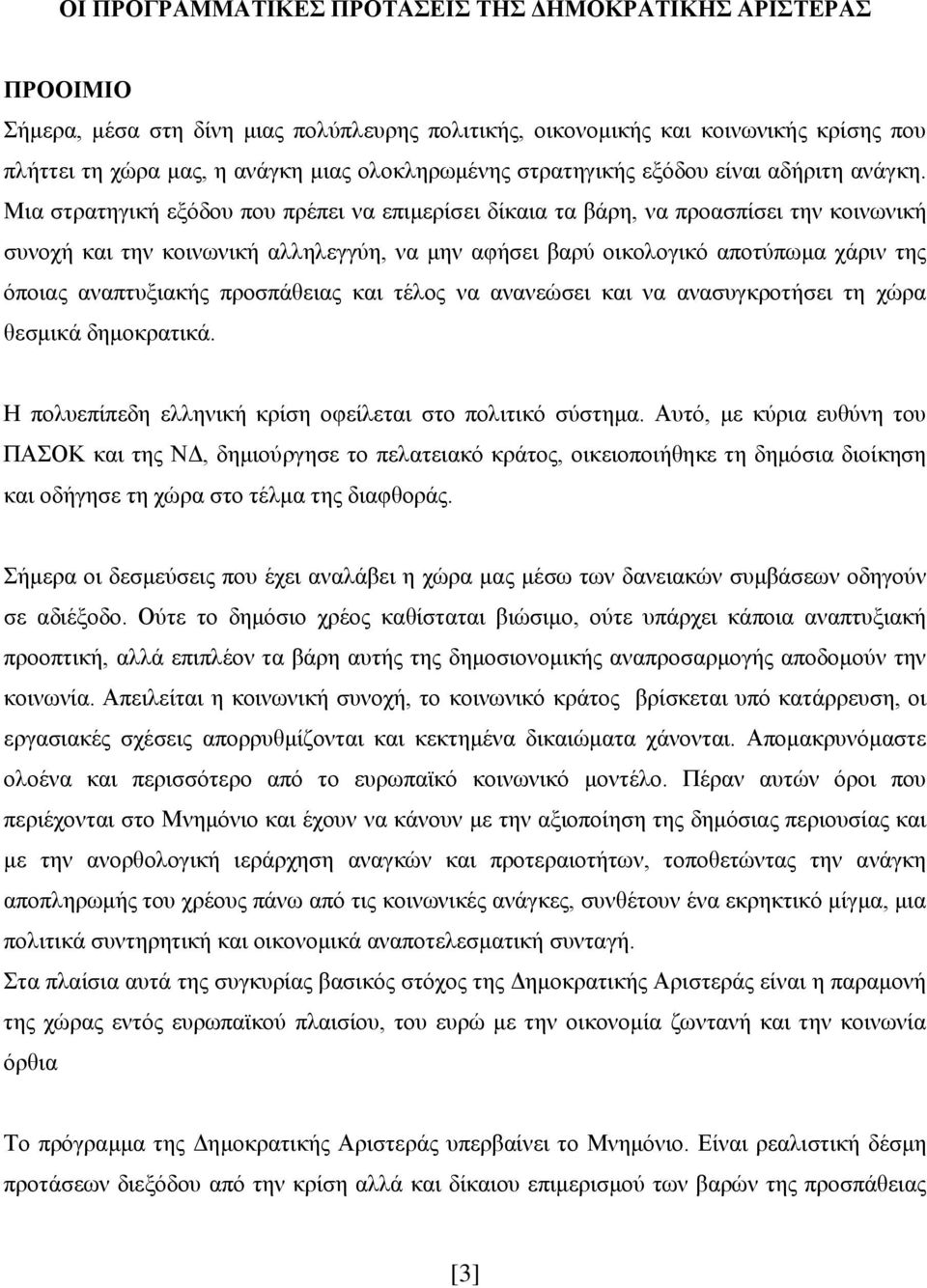 ΟΙ ΠΡΟΓΡΑΜΜΑΤΙΚΕΣ ΠΡΟΤΑΣΕΙΣ ΤΗΣ ΔΗΜΟΚΡΑΤΙΚΗΣ ΑΡΙΣΤΕΡΑΣ

ΠΡΟΟΙΜΙΟ

Σήμερα, μέσα στη δίνη μιας πολύπλευρης πολιτικής, οικονομικής και κοινωνικής κρίσης που πλήττει τη χώρα μας, η ανάγκη μιας ολοκληρωμένης στρατηγικής εξόδου είναι αδήριτη ανάγκη. Μια στρατηγική εξόδου που πρέπει να επιμερίσει δίκαια τα βάρη, να προασπίσει την κοινωνική συνοχή και την κοινωνική αλληλεγγύη, να μην αφήσει βαρύ οικολογικό αποτύπωμα χάριν της όποιας αναπτυξιακής προσπάθειας και τέλος να ανανεώσει και να ανασυγκροτήσει τη χώρα θεσμικά δημοκρατικά.

Η πολυεπίπεδη ελληνική κρίση οφείλεται στο πολιτικό σύστημα. Αυτό, με κύρια ευθύνη του ΠΑΣΟΚ και της ΝΔ, δημιούργησε το πελατειακό κράτος, οικειοποιήθηκε τη δημόσια διοίκηση και οδήγησε τη χώρα στο τέλμα της διαφθοράς.

Σήμερα οι δεσμεύσεις που έχει αναλάβει η χώρα μας μέσω των δανειακών συμβάσεων οδηγούν σε αδιέξοδο. Ούτε το δημόσιο χρέος καθίσταται βιώσιμο, ούτε υπάρχει κάποια αναπτυξιακή προοπτική, αλλά επιπλέον τα βάρη αυτής της δημοσιονομικής αναπροσαρμογής αποδομούν την κοινωνία. Απειλείται η κοινωνική συνοχή, το κοινωνικό κράτος βρίσκεται υπό κατάρρευση, οι εργασιακές σχέσεις απορρυθμίζονται και κεκτημένα δικαιώματα χάνονται. Απομακρυνόμαστε ολοένα και περισσότερο από το ευρωπαϊκό κοινωνικό μοντέλο. Πέραν αυτών όροι που περιέχονται στο Μνημόνιο και έχουν να κάνουν με την αξιοποίηση της δημόσιας περιουσίας και με την ανορθολογική ιεράρχηση αναγκών και προτεραιοτήτων, τοποθετώντας την ανάγκη αποπληρωμής του χρέους πάνω από τις κοινωνικές ανάγκες, συνθέτουν ένα εκρηκτικό μίγμα, μια πολιτικά συντηρητική και οικονομικά αναποτελεσματική συνταγή.
Στα πλαίσια αυτά της συγκυρίας βασικός στόχος της Δημοκρατικής Αριστεράς είναι η παραμονή της χώρας εντός ευρωπαϊκού πλαισίου, του ευρώ με την οικονομία ζωντανή και την κοινωνία όρθια

Το πρόγραμμα της Δημοκρατικής Αριστεράς υπερβαίνει το Μνημόνιο. Είναι ρεαλιστική δέσμη προτάσεων διεξόδου από την κρίση αλλά και δίκαιου επιμερισμού των βαρών της προσπάθειας

[3]